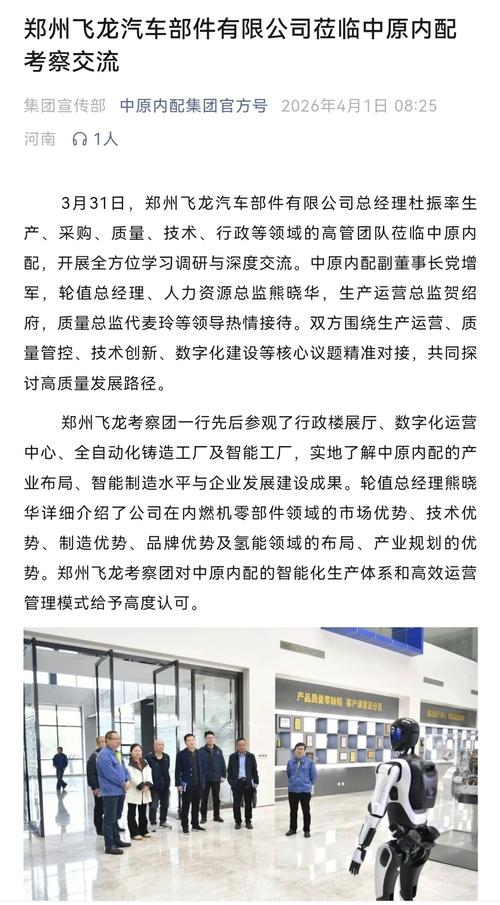 郑州飞龙汽车部件有限公司莅临中原内配考察交流

集团宣传部 中原内配集团官方号 2026年4月1日 08:25
河南 1人

3月31日，郑州飞龙汽车部件有限公司总经理杜振率生产、采购、质量、技术、行政等领域的高管团队莅临中原内配，开展全方位学习调研与深度交流。中原内配副董事长党增军，轮值总经理、人力资源总监熊晓华，生产运营总监贺绍府，质量总监代麦玲等领导热情接待。双方围绕生产运营、质量管控、技术创新、数字化建设等核心议题精准对接，共同探讨高质量发展路径。

郑州飞龙考察团一行先后参观了行政楼展厅、数字化运营中心、全自动化铸造工厂及智能工厂，实地了解中原内配的产业布局、智能制造水平与企业发展建设成果。轮值总经理熊晓华详细介绍了公司在内燃机零部件领域的市场优势、技术优势、制造优势、品牌优势及氢能领域的布局、产业规划的优势。郑州飞龙考察团对中原内配的智能化生产体系和高效运营管理模式给予高度认可。

产品质量零缺陷 客户满意百分百